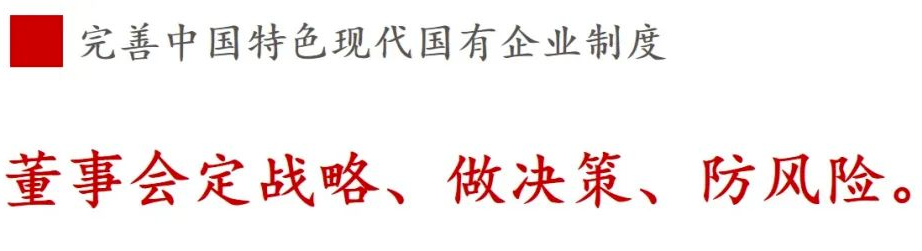 完善中国特色现代国有企业制度

董事会定战略、做决策、防风险。